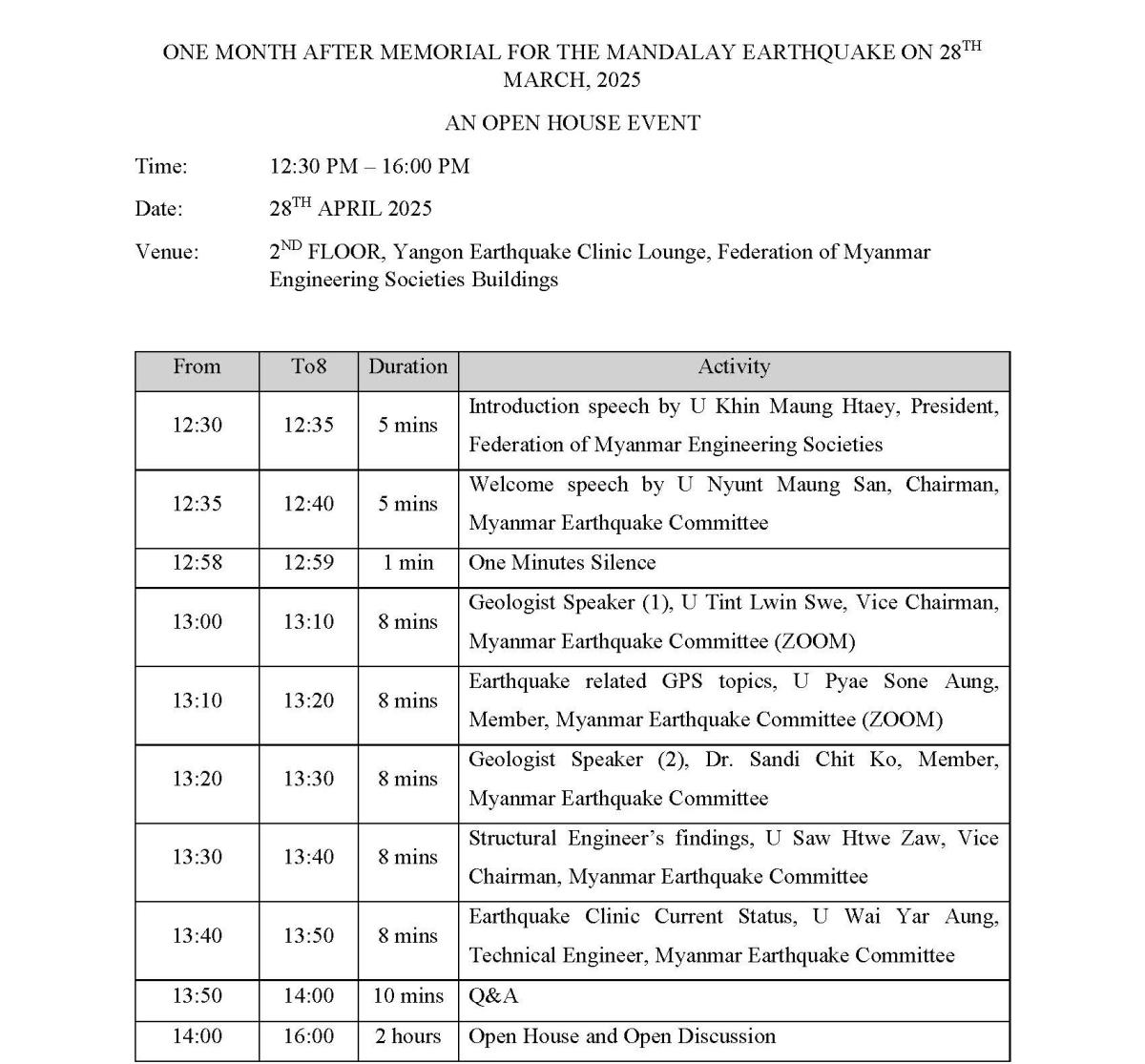 ONE MONTH AFTER MEMORIAL FOR THE MANDALAY EARTHQUAKE ON 28$^{TH}$ MARCH, 2025

AN OPEN HOUSE EVENT

Time: 12:30 PM – 16:00 PM

Date: 28$^{TH}$ APRIL 2025

Venue: 2$^{ND}$ FLOOR, Yangon Earthquake Clinic Lounge, Federation of Myanmar Engineering Societies Buildings

| From | To8 | Duration | Activity |
|---|---|---|---|
| 12:30 | 12:35 | 5 mins | Introduction speech by U Khin Maung Htaey, President, Federation of Myanmar Engineering Societies |
| 12:35 | 12:40 | 5 mins | Welcome speech by U Nyunt Maung San, Chairman, Myanmar Earthquake Committee |
| 12:58 | 12:59 | 1 min | One Minutes Silence |
| 13:00 | 13:10 | 8 mins | Geologist Speaker (1), U Tint Lwin Swe, Vice Chairman, Myanmar Earthquake Committee (ZOOM) |
| 13:10 | 13:20 | 8 mins | Earthquake related GPS topics, U Pyae Sone Aung, Member, Myanmar Earthquake Committee (ZOOM) |
| 13:20 | 13:30 | 8 mins | Geologist Speaker (2), Dr. Sandi Chit Ko, Member, Myanmar Earthquake Committee |
| 13:30 | 13:40 | 8 mins | Structural Engineer's findings, U Saw Htwe Zaw, Vice Chairman, Myanmar Earthquake Committee |
| 13:40 | 13:50 | 8 mins | Earthquake Clinic Current Status, U Wai Yar Aung, Technical Engineer, Myanmar Earthquake Committee |
| 13:50 | 14:00 | 10 mins | Q&A |
| 14:00 | 16:00 | 2 hours | Open House and Open Discussion |